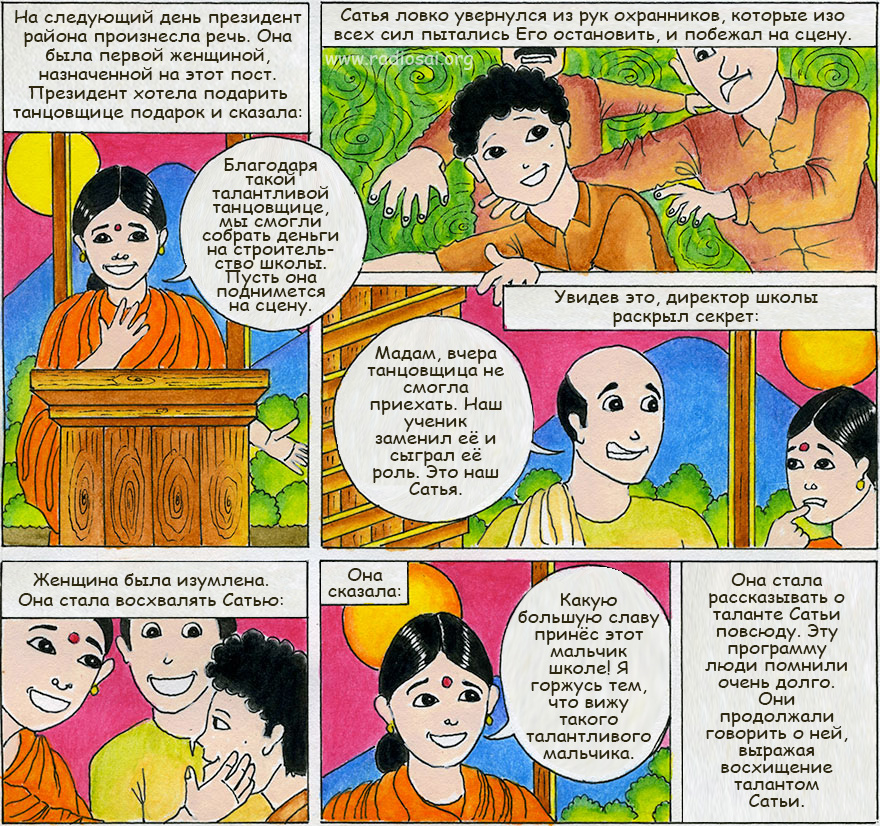 На следующий день президент района произнесла речь. Она была первой женщиной, назначенной на этот пост. Президент хотела подарить танцовщице подарок и сказала:

Благодаря такой талантливой танцовщице, мы смогли собрать деньги на строительство школы. Пусть она поднимется на сцену.

Сатья ловко увернулся из рук охранников, которые изо всех сил пытались Его остановить, и побежал на сцену.

www.radiosai.org

Увидев это, директор школы раскрыл секрет:

Мадам, вчера танцовщица не смогла приехать. Наш ученик заменил её и сыграл её роль. Это наш Сатья.

Женщина была изумлена. Она стала восхвалять Сатью:

Она сказала:

Какую большую славу принёс этот мальчик школе! Я горжусь тем, что вижу такого талантливого мальчика.

Она стала рассказывать о таланте Сатьи повсюду. Эту программу люди помнили очень долго. Они продолжали говорить о ней, выражая восхищение талантом Сатьи.